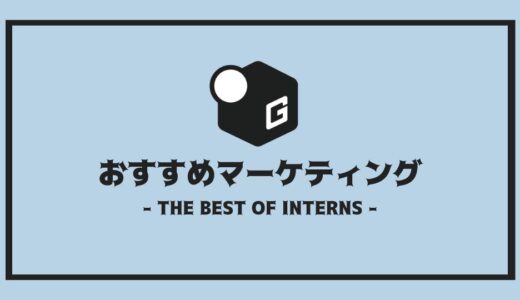 G

おすすめマーケティング

- THE BEST OF INTERNS -